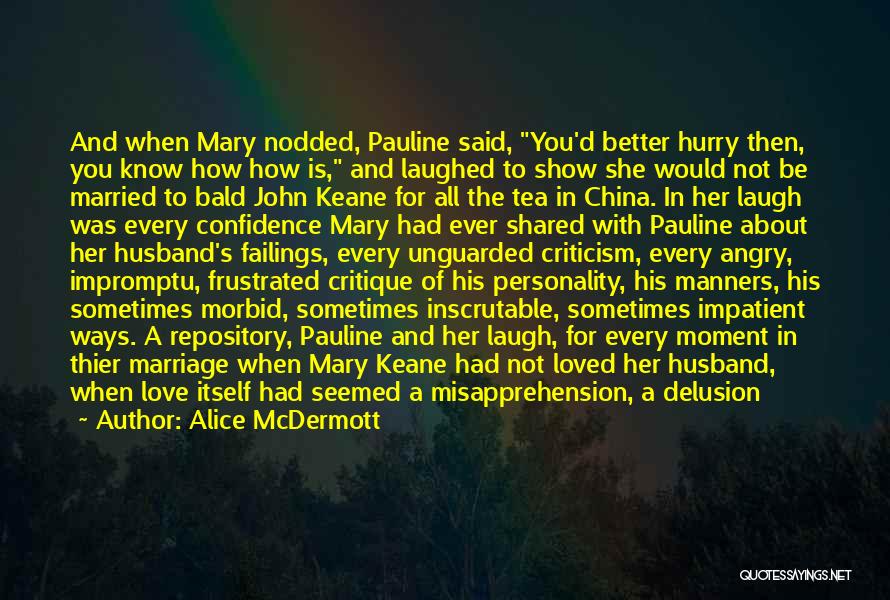 And when Mary nodded, Pauline said, "You'd better hurry then, you know how how is," and laughed to show she would not be married to bald John Keane for all the tea in China. In her laugh was every confidence Mary had ever shared with Pauline about her husband's failings, every unguarded criticism, every angry, impromptu, frustrated critique of his personality, his manners, his sometimes morbid, sometimes inscrutable, sometimes impatient ways. A repository, Pauline and her laugh, for every moment in thier marriage when Mary Keane had not loved her husband, when love itself had seemed a misapprehension, a delusion

~ Author: Alice McDermott

QUOTESSAYINGS.NET